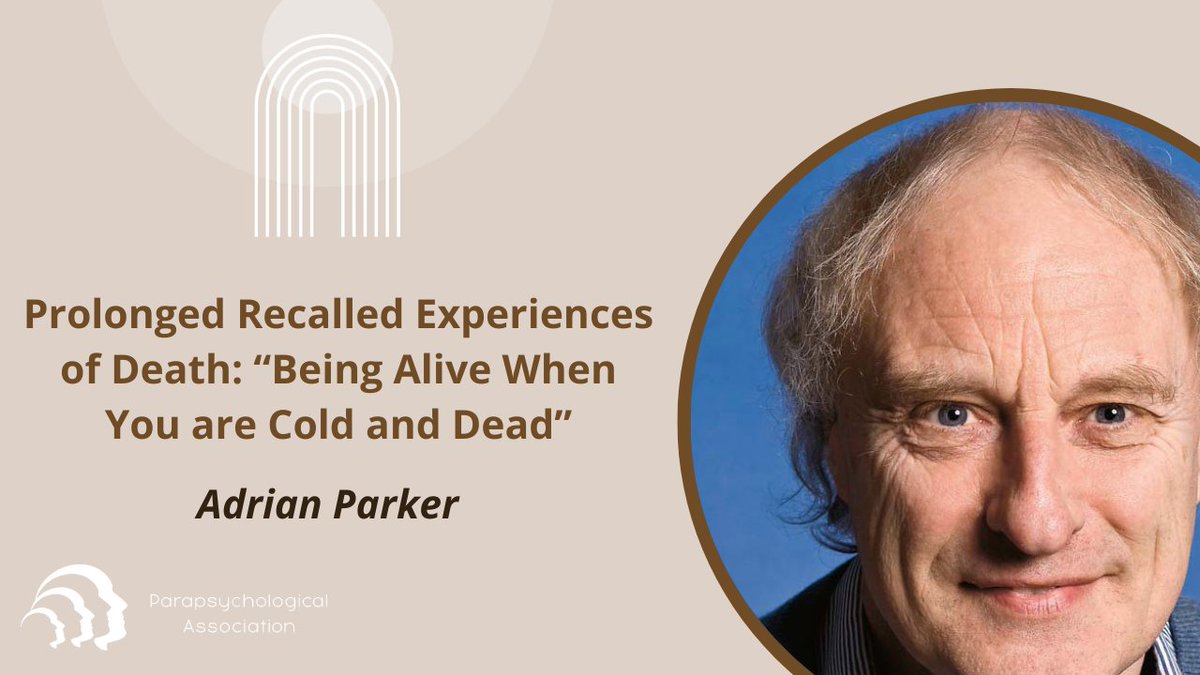 Prolonged Recalled Experiences of Death: “Being Alive When You are Cold and Dead”

Adrian Parker

Parapsychological Association